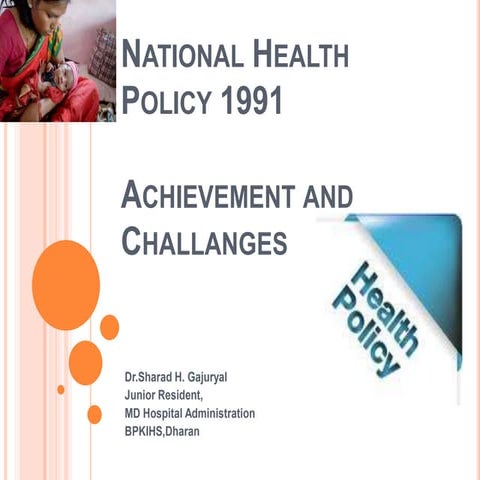 NATIONAL HEALTH POLICY 1991

ACHIEVEMENT AND CHALLANGES

Health Policy

Dr.Sharad H. Gajuryal
Junior Resident,
MD Hospital Administration
BPKIHS,Dharan